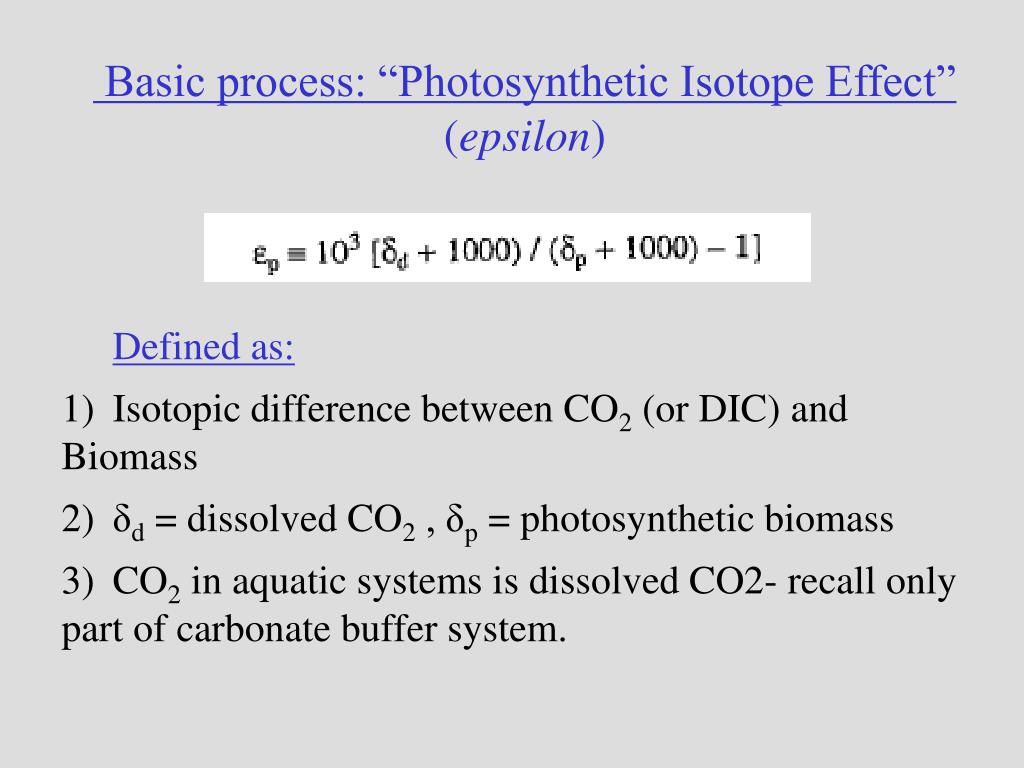 Basic process: “Photosynthetic Isotope Effect” (*epsilon*)

$\varepsilon_p \equiv 10^3 [\delta_d + 1000) / (\delta_p + 1000) - 1]$

Defined as:

1) Isotopic difference between $CO_2$ (or DIC) and Biomass

2) $\delta_d$ = dissolved $CO_2$ , $\delta_p$ = photosynthetic biomass

3) $CO_2$ in aquatic systems is dissolved CO2- recall only part of carbonate buffer system.